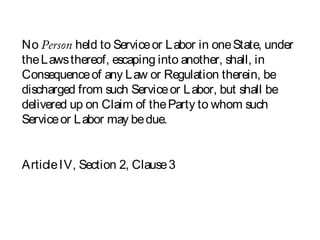 No Person held to Service or Labor in one State, under the Laws thereof, escaping into another, shall, in Consequence of any Law or Regulation therein, be discharged from such Service or Labor, but shall be delivered up on Claim of the Party to whom such Service or Labor may be due.

Article IV, Section 2, Clause 3